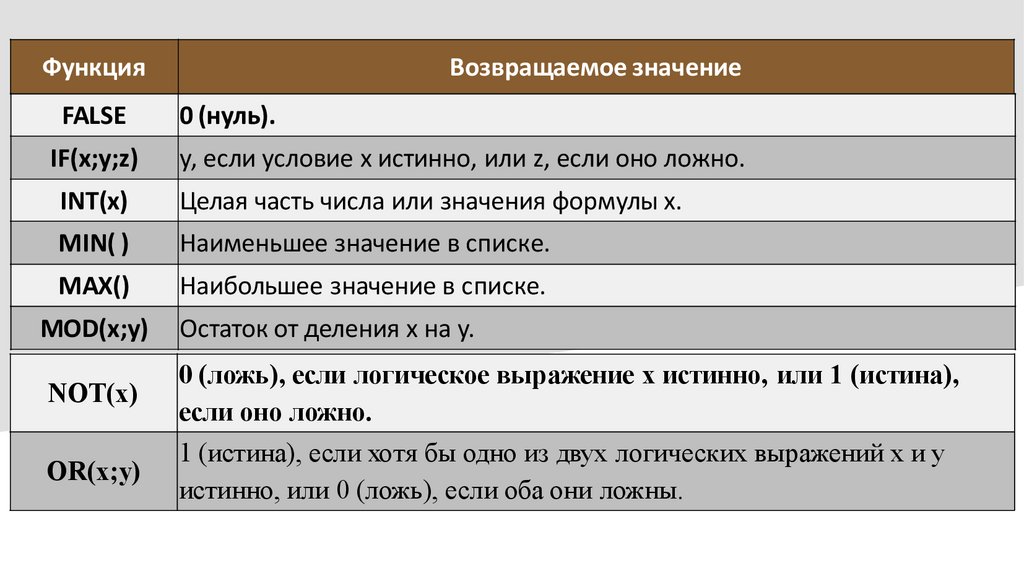 | Функция | Возвращаемое значение |
|---|---|
| FALSE | 0 (нуль). |
| IF(x;y;z) | y, если условие x истинно, или z, если оно ложно. |
| INT(x) | Целая часть числа или значения формулы x. |
| MIN( ) | Наименьшее значение в списке. |
| MAX() | Наибольшее значение в списке. |
| MOD(x;y) | Остаток от деления x на y. |
| NOT(x) | 0 (ложь), если логическое выражение x истинно, или 1 (истина), если оно ложно. |
| OR(x;y) | 1 (истина), если хотя бы одно из двух логических выражений x и y истинно, или 0 (ложь), если оба они ложны. |